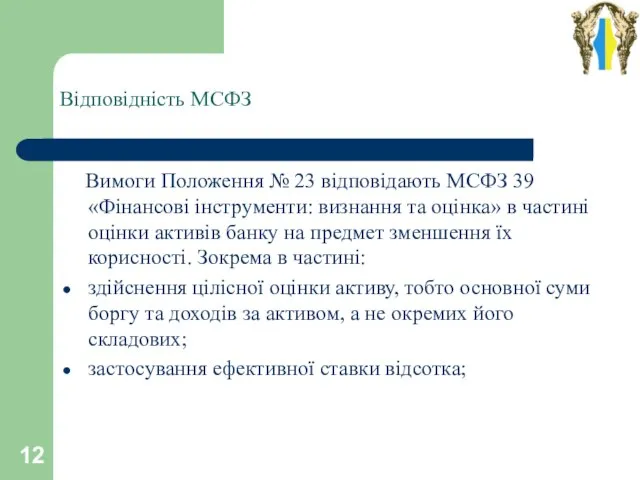 Відповідність МСФЗ

Вимоги Положення № 23 відповідають МСФЗ 39 «Фінансові інструменти: визнання та оцінка» в частині оцінки активів банку на предмет зменшення їх корисності. Зокрема в частині:

• здійснення цілісної оцінки активу, тобто основної суми боргу та доходів за активом, а не окремих його складових;
• застосування ефективної ставки відсотка;

12